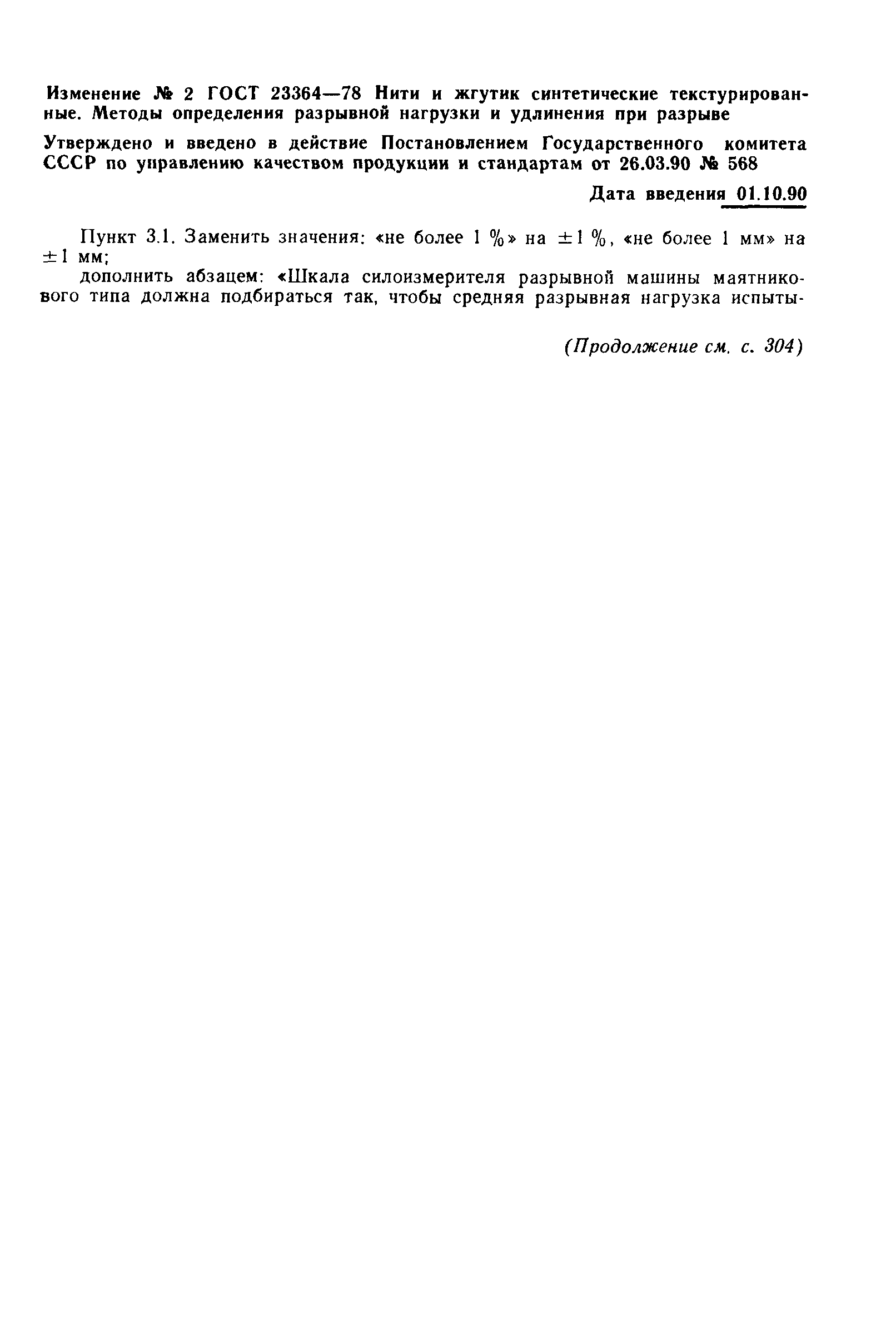 Изменение № 2 ГОСТ 23364—78 Нити и жгутик синтетические текстурированные. Методы определения разрывной нагрузки и удлинения при разрыве

Утверждено и введено в действие Постановлением Государственного комитета СССР по управлению качеством продукции и стандартам от 26.03.90 № 568

Дата введения 01.10.90

Пункт 3.1. Заменить значения: «не более 1 %» на $\pm 1$ %, «не более 1 мм» на $\pm 1$ мм;

дополнить абзацем: «Шкала силоизмерителя разрывной машины маятникового типа должна подбираться так, чтобы средняя разрывная нагрузка испыты-

(Продолжение см. с. 304)